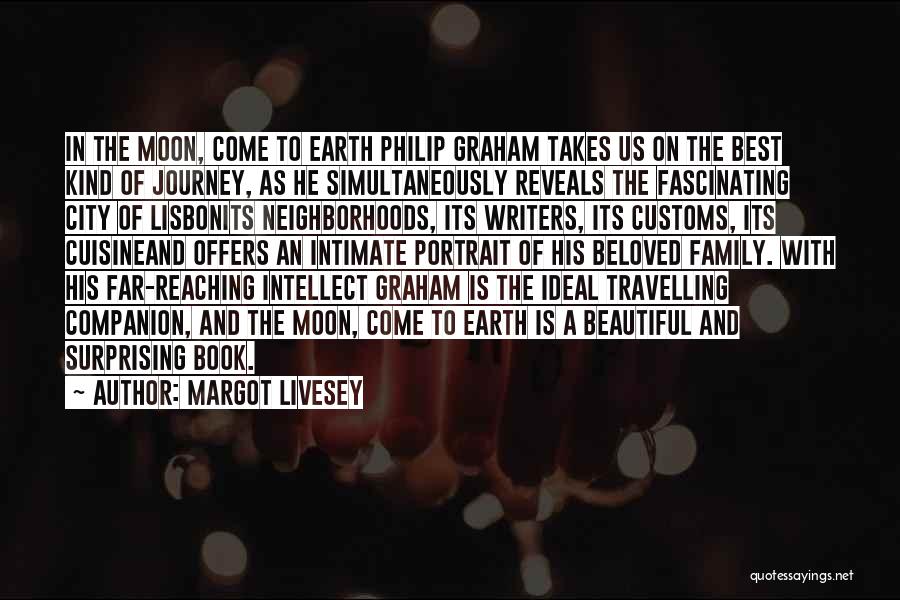 IN THE MOON, COME TO EARTH PHILIP GRAHAM TAKES US ON THE BEST KIND OF JOURNEY, AS HE SIMULTANEOUSLY REVEALS THE FASCINATING CITY OF LISBONITS NEIGHBORHOODS, ITS WRITERS, ITS CUSTOMS, ITS CUISINEAND OFFERS AN INTIMATE PORTRAIT OF HIS BELOVED FAMILY. WITH HIS FAR-REACHING INTELLECT GRAHAM IS THE IDEAL TRAVELLING COMPANION, AND THE MOON, COME TO EARTH IS A BEAUTIFUL AND SURPRISING BOOK.

- AUTHOR: MARGOT LIVESEY

quotessayings.net